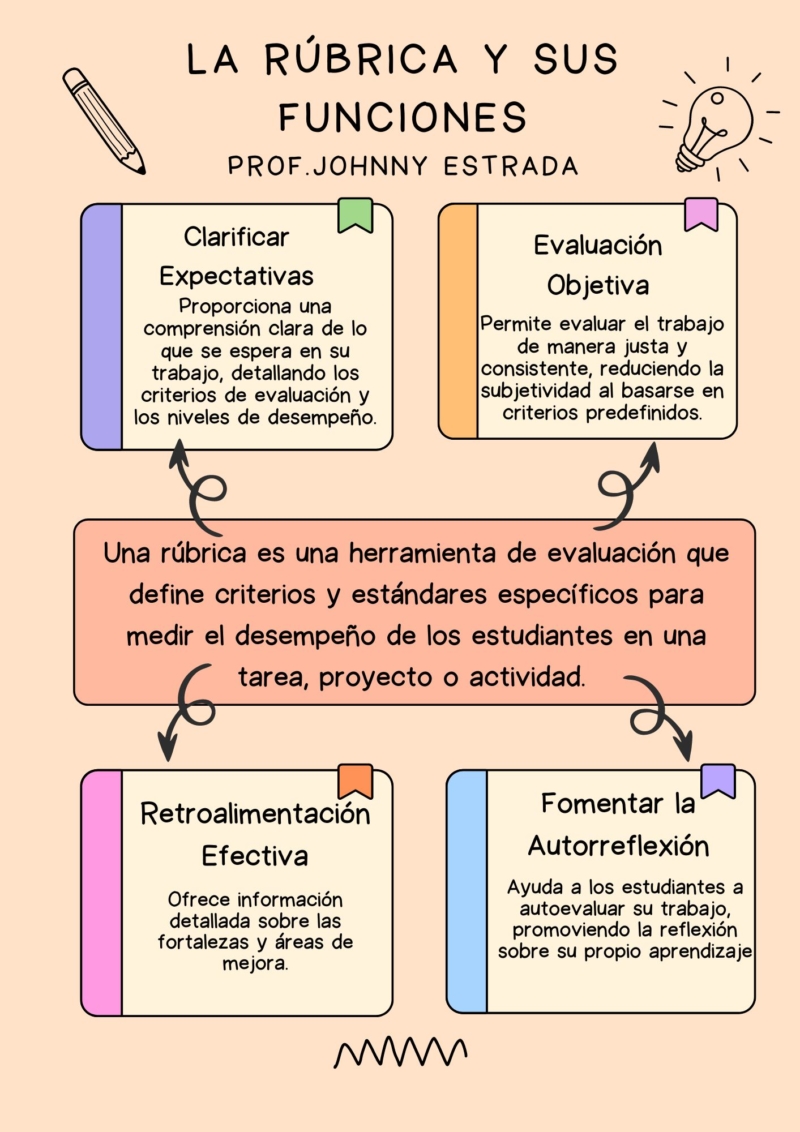 LA RÚBRICA Y SUS FUNCIONES

PROF.JOHNNY ESTRADA

Clarificar Expectativas

Proporciona una comprensión clara de lo que se espera en su trabajo, detallando los criterios de evaluación y los niveles de desempeño.

Evaluación Objetiva

Permite evaluar el trabajo de manera justa y consistente, reduciendo la subjetividad al basarse en criterios predefinidos.

Una rúbrica es una herramienta de evaluación que define criterios y estándares específicos para medir el desempeño de los estudiantes en una tarea, proyecto o actividad.

Retroalimentación Efectiva

Ofrece información detallada sobre las fortalezas y áreas de mejora.

Fomentar la Autorreflexión

Ayuda a los estudiantes a autoevaluar su trabajo, promoviendo la reflexión sobre su propio aprendizaje